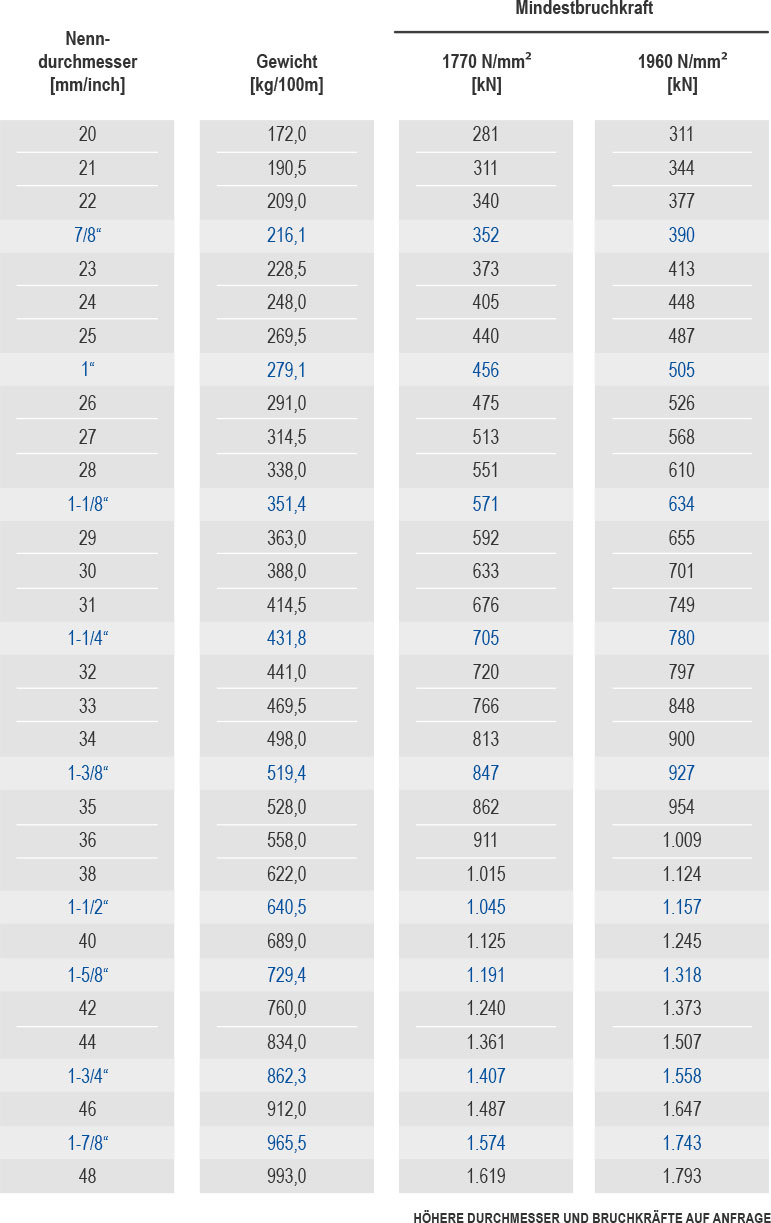 | Nenn-durchmesser [mm/inch] | Gewicht [kg/100m] | Mindestbruchkraft 1770 N/mm² [kN] | Mindestbruchkraft 1960 N/mm² [kN] |
|---|---|---|---|
| 20 | 172,0 | 281 | 311 |
| 21 | 190,5 | 311 | 344 |
| 22 | 209,0 | 340 | 377 |
| 7/8“ | 216,1 | 352 | 390 |
| 23 | 228,5 | 373 | 413 |
| 24 | 248,0 | 405 | 448 |
| 25 | 269,5 | 440 | 487 |
| 1“ | 279,1 | 456 | 505 |
| 26 | 291,0 | 475 | 526 |
| 27 | 314,5 | 513 | 568 |
| 28 | 338,0 | 551 | 610 |
| 1-1/8“ | 351,4 | 571 | 634 |
| 29 | 363,0 | 592 | 655 |
| 30 | 388,0 | 633 | 701 |
| 31 | 414,5 | 676 | 749 |
| 1-1/4“ | 431,8 | 705 | 780 |
| 32 | 441,0 | 720 | 797 |
| 33 | 469,5 | 766 | 848 |
| 34 | 498,0 | 813 | 900 |
| 1-3/8“ | 519,4 | 847 | 927 |
| 35 | 528,0 | 862 | 954 |
| 36 | 558,0 | 911 | 1.009 |
| 38 | 622,0 | 1.015 | 1.124 |
| 1-1/2“ | 640,5 | 1.045 | 1.157 |
| 40 | 689,0 | 1.125 | 1.245 |
| 1-5/8“ | 729,4 | 1.191 | 1.318 |
| 42 | 760,0 | 1.240 | 1.373 |
| 44 | 834,0 | 1.361 | 1.507 |
| 1-3/4“ | 862,3 | 1.407 | 1.558 |
| 46 | 912,0 | 1.487 | 1.647 |
| 1-7/8“ | 965,5 | 1.574 | 1.743 |
| 48 | 993,0 | 1.619 | 1.793 |

HÖHERE DURCHMESSER UND BRUCHKRÄFTE AUF ANFRAGE